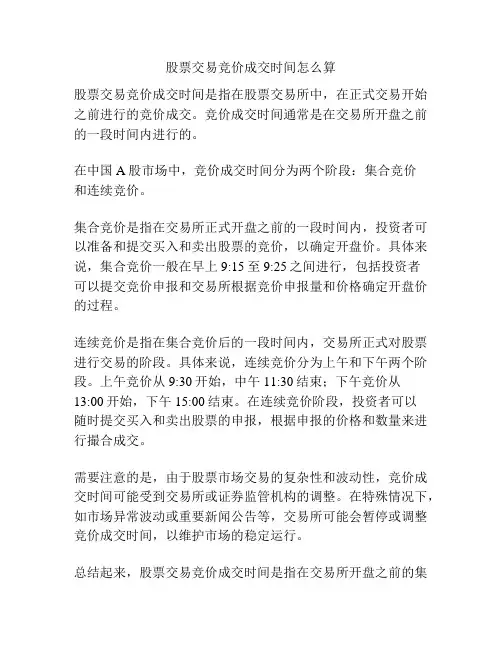 股票交易竞价成交时间怎么算

股票交易竞价成交时间是指在股票交易所中，在正式交易开始之前进行的竞价成交。竞价成交时间通常是在交易所开盘之前的一段时间内进行的。

在中国 A 股市场中，竞价成交时间分为两个阶段：集合竞价和连续竞价。

集合竞价是指在交易所正式开盘之前的一段时间内，投资者可以准备和提交买入和卖出股票的竞价，以确定开盘价。具体来说，集合竞价一般在早上 9:15 至 9:25 之间进行，包括投资者可以提交竞价申报和交易所根据竞价申报量和价格确定开盘价的过程。

连续竞价是指在集合竞价后的一段时间内，交易所正式对股票进行交易的阶段。具体来说，连续竞价分为上午和下午两个阶段。上午竞价从 9:30 开始，中午 11:30 结束；下午竞价从 13:00 开始，下午 15:00 结束。在连续竞价阶段，投资者可以随时提交买入和卖出股票的申报，根据申报的价格和数量来进行撮合成交。

需要注意的是，由于股票市场交易的复杂性和波动性，竞价成交时间可能受到交易所或证券监管机构的调整。在特殊情况下，如市场异常波动或重要新闻公告等，交易所可能会暂停或调整竞价成交时间，以维护市场的稳定运行。

总结起来，股票交易竞价成交时间是指在交易所开盘之前的集